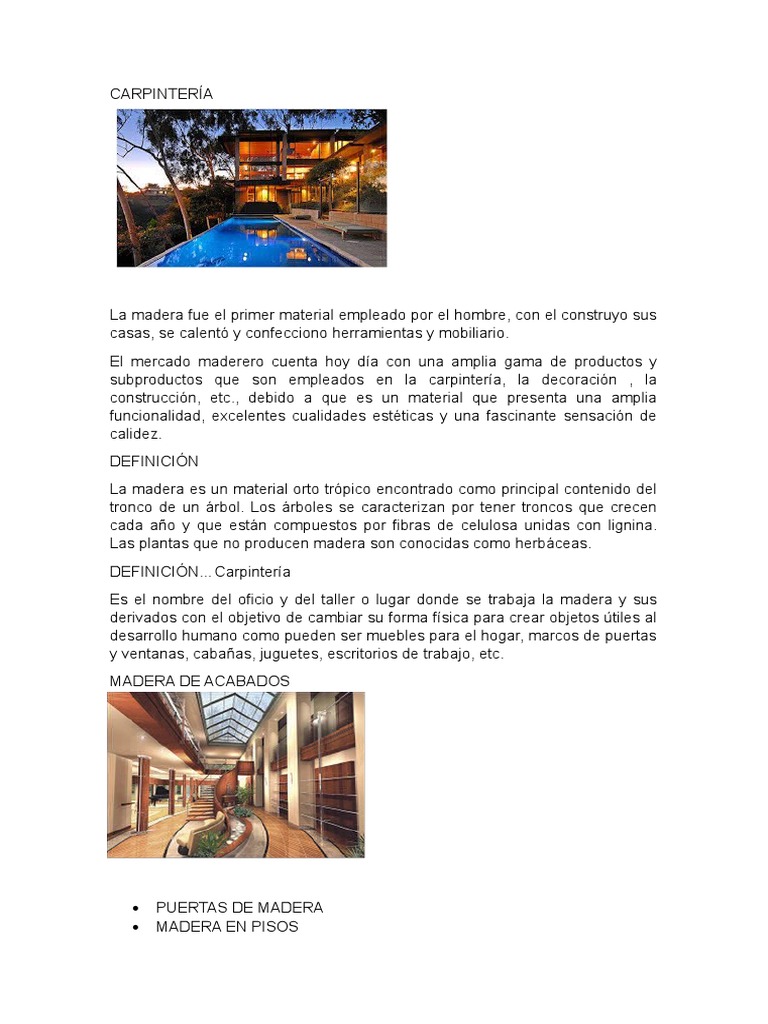 CARPINTERÍA

La madera fue el primer material empleado por el hombre, con el construyo sus casas, se calentó y confecciono herramientas y mobiliario.

El mercado maderero cuenta hoy día con una amplia gama de productos y subproductos que son empleados en la carpintería, la decoración , la construcción, etc., debido a que es un material que presenta una amplia funcionalidad, excelentes cualidades estéticas y una fascinante sensación de calidez.

DEFINICIÓN

La madera es un material orto trópico encontrado como principal contenido del tronco de un árbol. Los árboles se caracterizan por tener troncos que crecen cada año y que están compuestos por fibras de celulosa unidas con lignina. Las plantas que no producen madera son conocidas como herbáceas.

DEFINICIÓN... Carpintería

Es el nombre del oficio y del taller o lugar donde se trabaja la madera y sus derivados con el objetivo de cambiar su forma física para crear objetos útiles al desarrollo humano como pueden ser muebles para el hogar, marcos de puertas y ventanas, cabañas, juguetes, escritorios de trabajo, etc.

MADERA DE ACABADOS

- PUERTAS DE MADERA
- MADERA EN PISOS